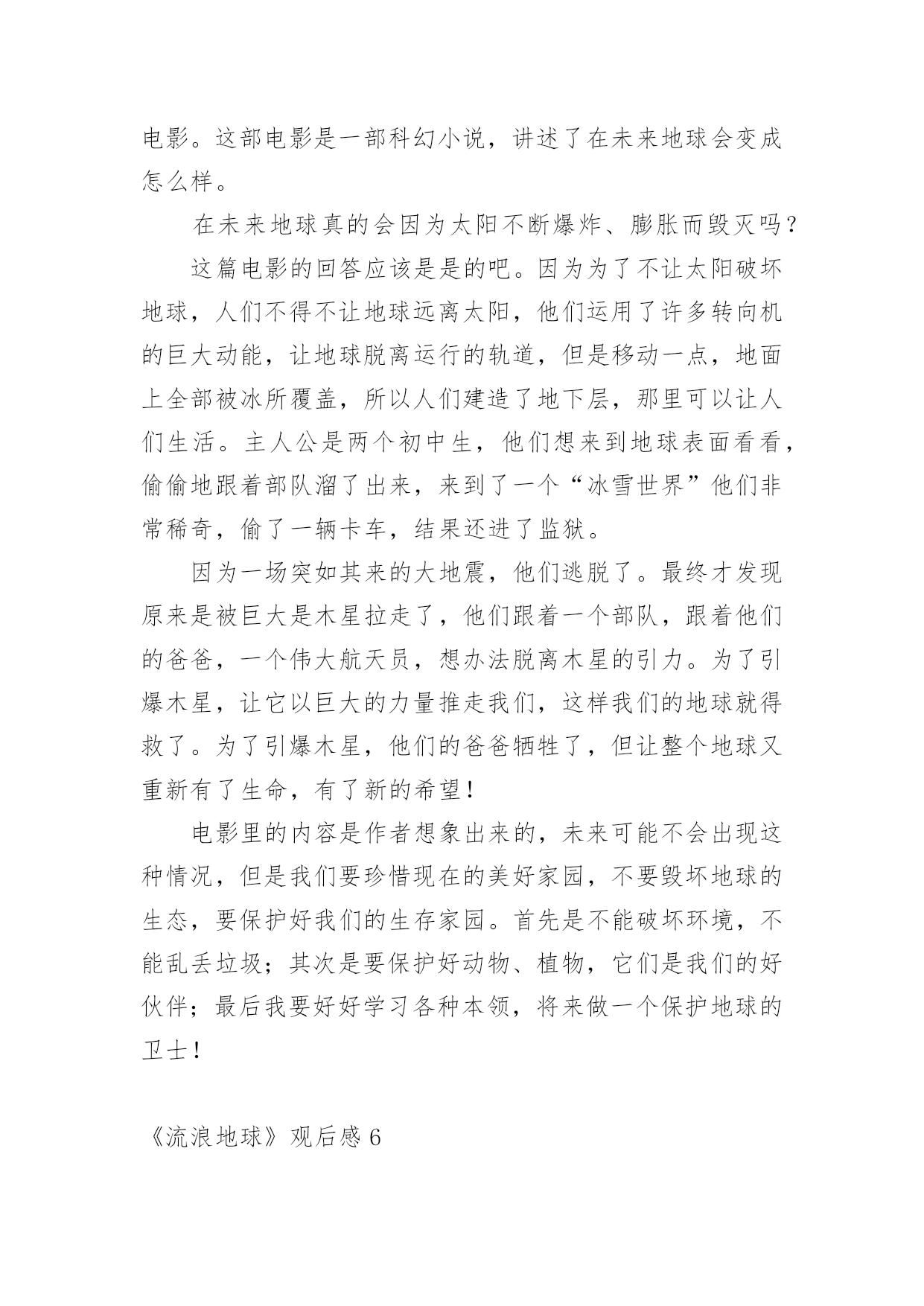 电影。这部电影是一部科幻小说，讲述了在未来地球会变成怎么样。

在未来地球真的会因为太阳不断爆炸、膨胀而毁灭吗？

这篇电影的回答应该是是的吧。因为为了不让太阳破坏地球，人们不得不让地球远离太阳，他们运用了许多转向机的巨大动能，让地球脱离运行的轨道，但是移动一点，地面上全部被冰所覆盖，所以人们建造了地下层，那里可以让人们生活。主人公是两个初中生，他们想来到地球表面看看，偷偷地跟着部队溜了出来，来到了一个“冰雪世界”他们非常稀奇，偷了一辆卡车，结果还进了监狱。

因为一场突如其来的大地震，他们逃脱了。最终才发现原来是被巨大是木星拉走了，他们跟着一个部队，跟着他们的爸爸，一个伟大航天员，想办法脱离木星的引力。为了引爆木星，让它以巨大的力量推走我们，这样我们的地球就得救了。为了引爆木星，他们的爸爸牺牲了，但让整个地球又重新有了生命，有了新的希望！

电影里的内容是作者想象出来的，未来可能不会出现这种情况，但是我们要珍惜现在的美好家园，不要毁坏地球的生态，要保护好我们的生存家园。首先是不能破坏环境，不能乱丢垃圾；其次是要保护好动物、植物，它们是我们的好伙伴；最后我要好好学习各种本领，将来做一个保护地球的卫士！

《流浪地球》观后感 6